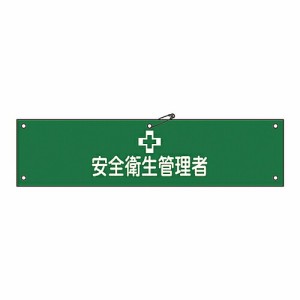 安全衛生管理者